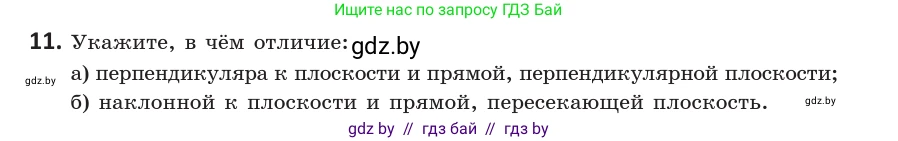 Ищите нас по запросу ГДЗ Бай

11. Укажите, в чём отличие: gdz.by

gdz.by а) перпендикуляра к плоскости и прямой, перпендикулярной плоскости;

б) наклонной к плоскости и прямой, пересекающей плоскость. gdz.by

gdz by // гдз бай // гдз by